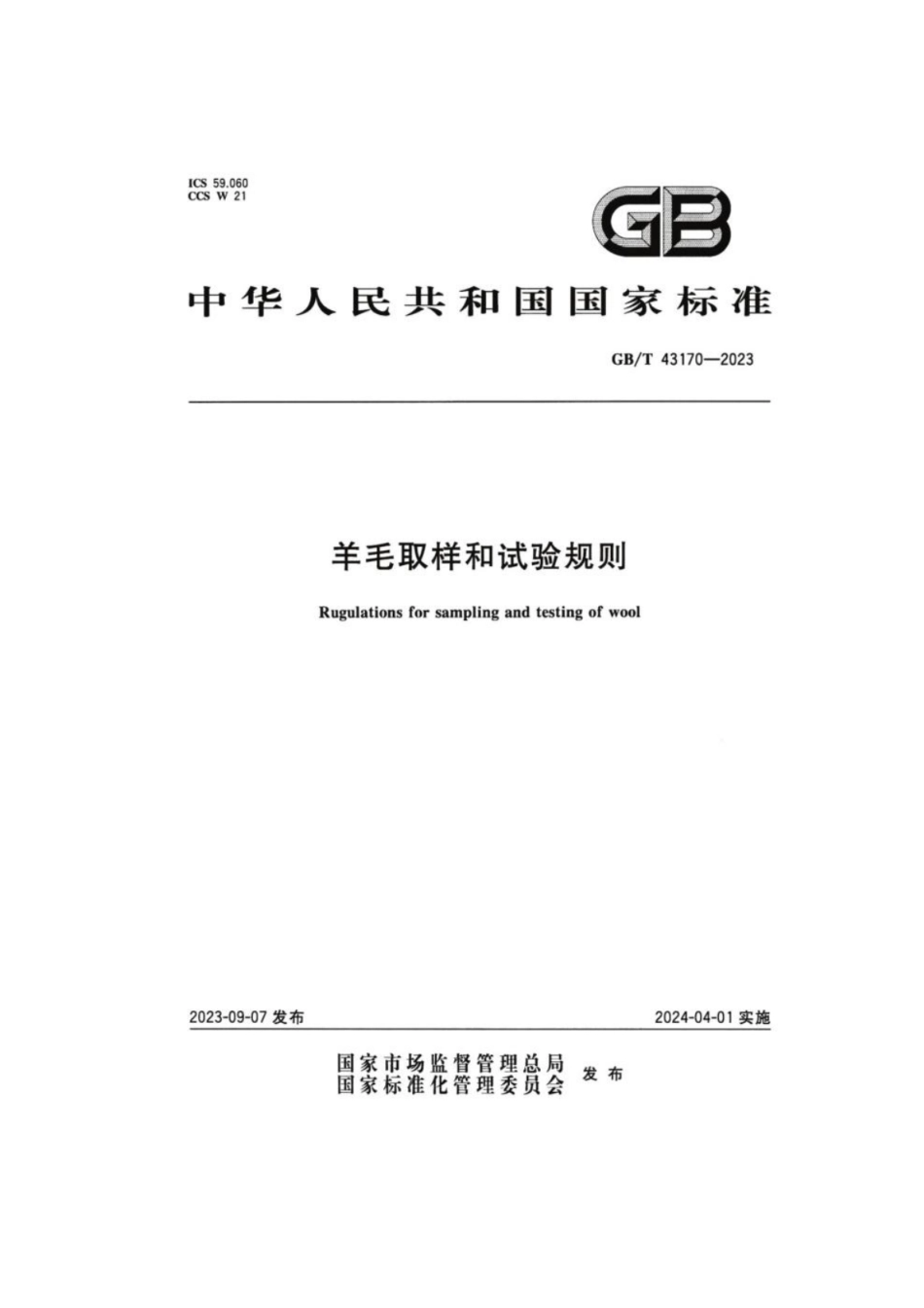 ICS 59.060
CCS W 21

GB

中华人民共和国国家标准

GB/T 43170—2023

羊毛取样和试验规则

Rugulations for sampling and testing of wool

2023-09-07 发布

2024-04-01 实施

国家市场监督管理总局
国家标准化管理委员会 发布